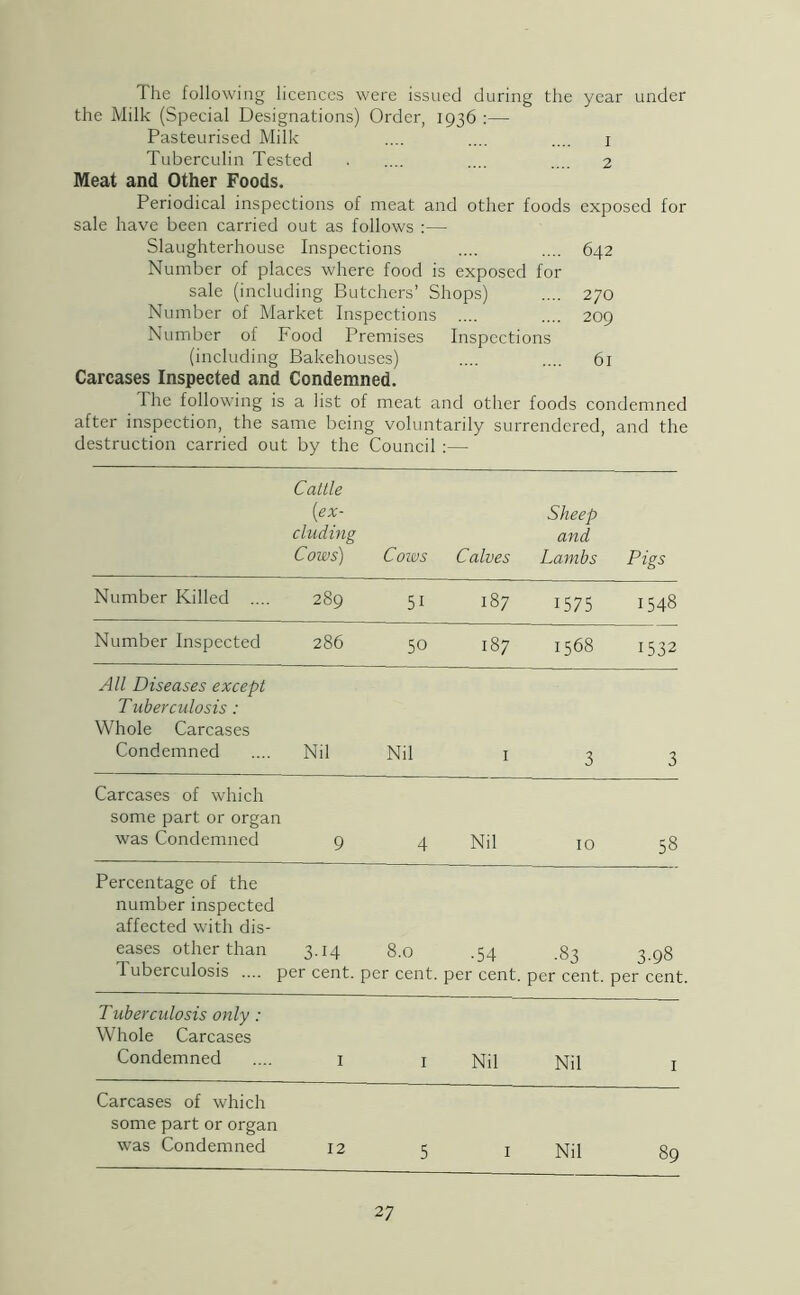 The following licences were issued during the year under the Milk (Special Designations) Order, 1936 :—
Pasteurised Milk .... .... .... 1
Tuberculin Tested . .... .... .... 2

Meat and Other Foods.

Periodical inspections of meat and other foods exposed for sale have been carried out as follows :—
Slaughterhouse Inspections .... .... 642
Number of places where food is exposed for sale (including Butchers' Shops) .... 270
Number of Market Inspections .... .... 209
Number of Food Premises Inspections (including Bakehouses) .... .... 61

Carcases Inspected and Condemned.

The following is a list of meat and other foods condemned after inspection, the same being voluntarily surrendered, and the destruction carried out by the Council :—

| | Cattle (excluding Cows) | Cows | Calves | Sheep and Lambs | Pigs |
|---|---|---|---|---|---|
| Number Killed .... | 289 | 51 | 187 | 1575 | 1548 |
| Number Inspected | 286 | 50 | 187 | 1568 | 1532 |
| All Diseases except Tuberculosis : Whole Carcases Condemned .... | Nil | Nil | 1 | 3 | 3 |
| Carcases of which some part or organ was Condemned | 9 | 4 | Nil | 10 | 58 |
| Percentage of the number inspected affected with diseases other than Tuberculosis .... | 3.14 per cent. | 8.0 per cent. | .54 per cent. | .83 per cent. | 3.98 per cent. |
| Tuberculosis only : Whole Carcases Condemned .... | 1 | 1 | Nil | Nil | 1 |
| Carcases of which some part or organ was Condemned | 12 | 5 | 1 | Nil | 89 |

27